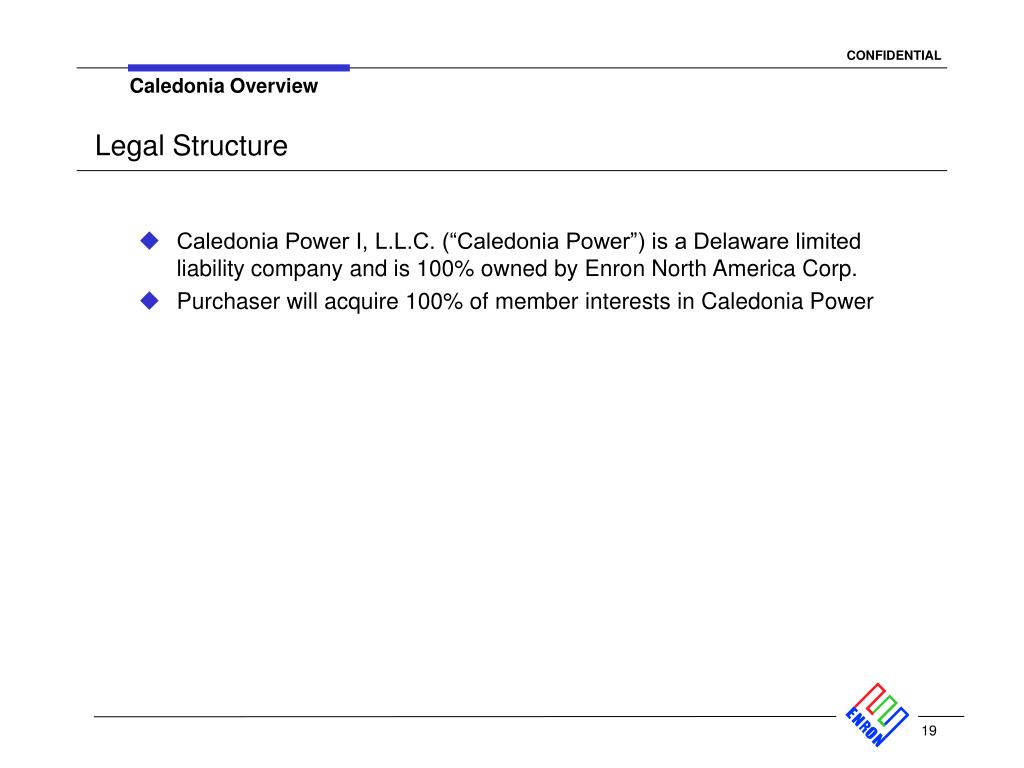 CONFIDENTIAL

Caledonia Overview

Legal Structure

◆ Caledonia Power I, L.L.C. (“Caledonia Power”) is a Delaware limited liability company and is 100% owned by Enron North America Corp.

◆ Purchaser will acquire 100% of member interests in Caledonia Power

ENRON

19